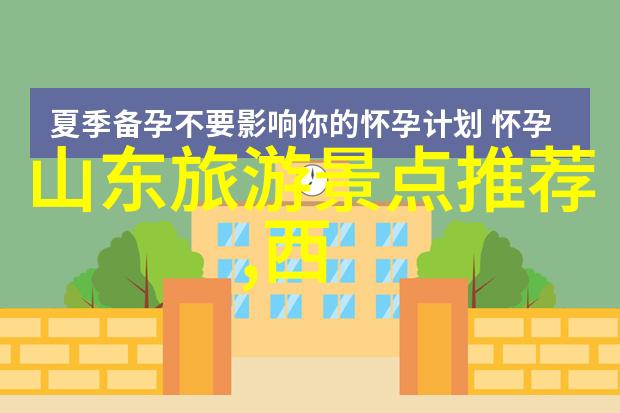 夏季备孕不要影响你的怀孕计划 怀孕

山东旅游景点推荐,西